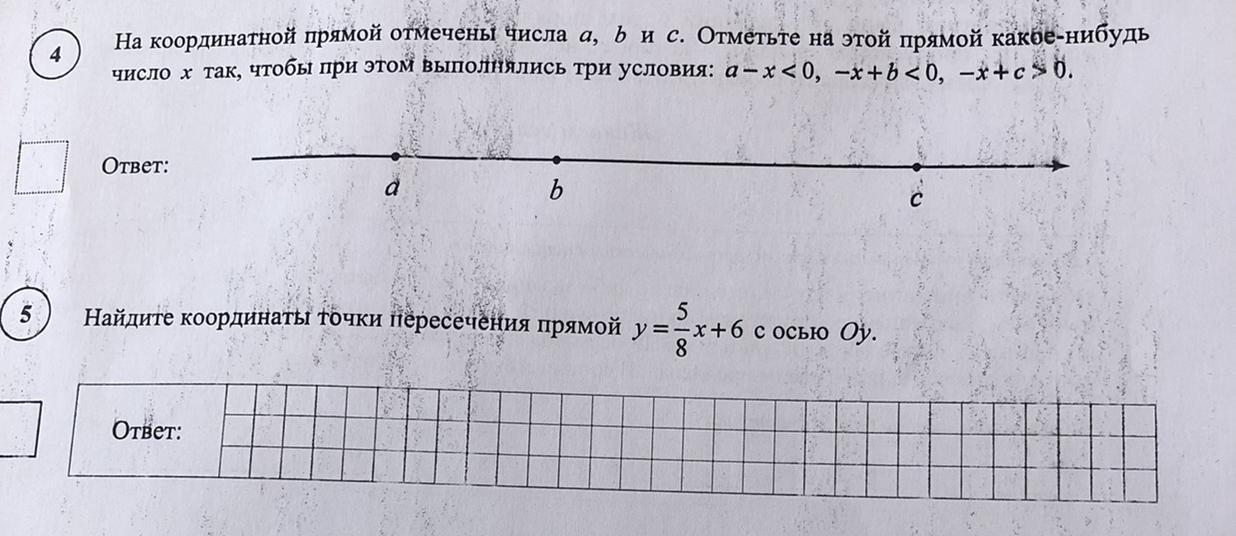 4

На координатной прямой отмечены числа $a$, $b$ и $c$. Отметьте на этой прямой какое-нибудь число $x$ так, чтобы при этом выполнялись три условия: $a-x<0$, $-x+b<0$, $-x+c>0$.

Ответ:

$a$ $b$ $c$

5

Найдите координаты точки пересечения прямой $y=\frac{5}{8}x+6$ с осью $Oy$.

Ответ: